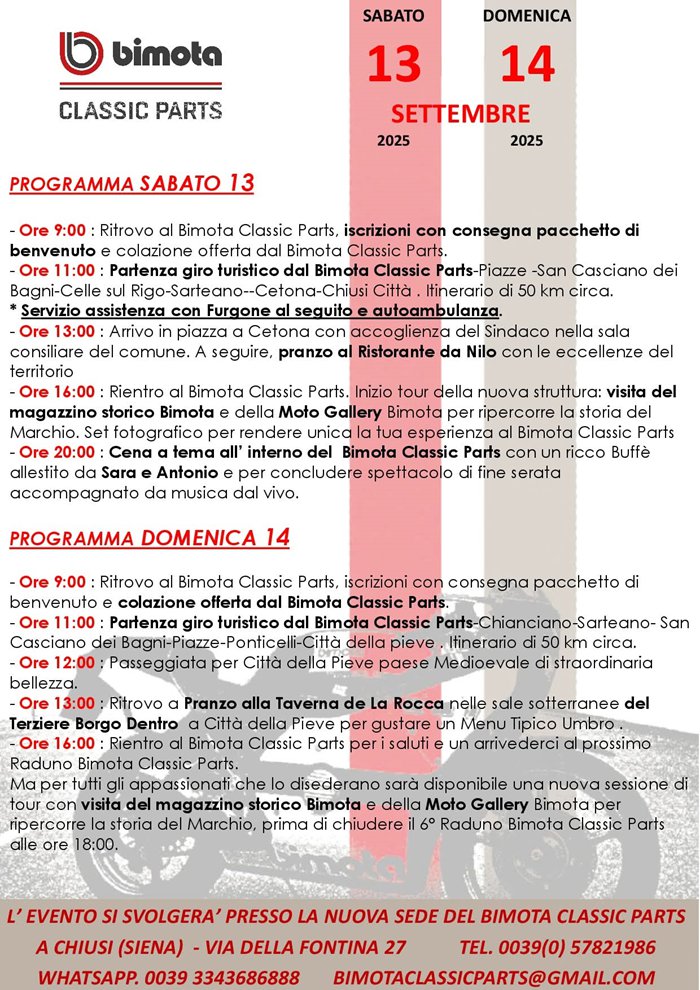 bimota
CLASSIC PARTS

SABATO
13

DOMENICA
14

SETTEMBRE
2025 2025

PROGRAMMA SABATO 13

- Ore 9:00 : Ritrovo al Bimota Classic Parts, iscrizioni con consegna pacchetto di benvenuto e colazione offerta dal Bimota Classic Parts.
- Ore 11:00 : Partenza giro turistico dal Bimota Classic Parts-Piazze -San Casciano dei Bagni-Celle sul Rigo-Sarteano--Cetona-Chiusi Città . Itinerario di 50 km circa.
* Servizio assistenza con Furgone al seguito e autoambulanza.
- Ore 13:00 : Arrivo in piazza a Cetona con accoglienza del Sindaco nella sala consiliare del comune. A seguire, pranzo al Ristorante da Nilo con le eccellenze del territorio
- Ore 16:00 : Rientro al Bimota Classic Parts. Inizio tour della nuova struttura: visita del magazzino storico Bimota e della Moto Gallery Bimota per ripercorre la storia del Marchio. Set fotografico per rendere unica la tua esperienza al Bimota Classic Parts
- Ore 20:00 : Cena a tema all' interno del Bimota Classic Parts con un ricco Buffè allestito da Sara e Antonio e per concludere spettacolo di fine serata accompagnato da musica dal vivo.

PROGRAMMA DOMENICA 14

- Ore 9:00 : Ritrovo al Bimota Classic Parts, iscrizioni con consegna pacchetto di benvenuto e colazione offerta dal Bimota Classic Parts.
- Ore 11:00 : Partenza giro turistico dal Bimota Classic Parts-Chianciano-Sarteano- San Casciano dei Bagni-Piazze-Ponticelli-Città della pieve . Itinerario di 50 km circa.
- Ore 12:00 : Passeggiata per Città della Pieve paese Medioevale di straordinaria bellezza.
- Ore 13:00 : Ritrovo a Pranzo alla Taverna de La Rocca nelle sale sotterranee del Terziere Borgo Dentro a Città della Pieve per gustare un Menu Tipico Umbro .
- Ore 16:00 : Rientro al Bimota Classic Parts per i saluti e un arrivederci al prossimo Raduno Bimota Classic Parts.
Ma per tutti gli appassionati che lo disederano sarà disponibile una nuova sessione di tour con visita del magazzino storico Bimota e della Moto Gallery Bimota per ripercorre la storia del Marchio, prima di chiudere il 6° Raduno Bimota Classic Parts alle ore 18:00.

L' EVENTO SI SVOLGERA' PRESSO LA NUOVA SEDE DEL BIMOTA CLASSIC PARTS
A CHIUSI (SIENA) - VIA DELLA FONTINA 27 TEL. 0039(0) 57821986
WHATSAPP. 0039 3343686888 BIMOTACLASSICPARTS@GMAIL.COM